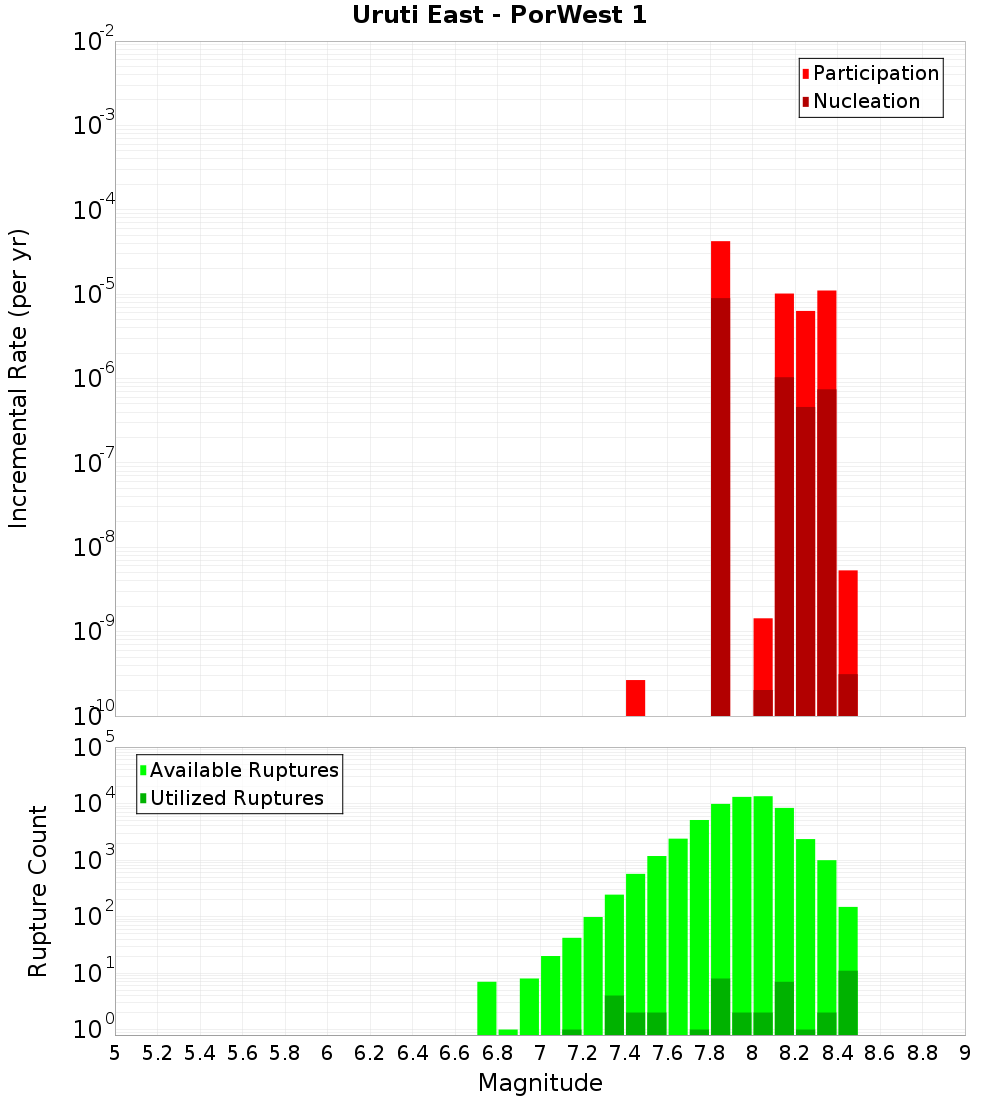 Uruti East - PorWest 1

Participation
Nucleation

Incremental Rate (per yr)

$10^{-2}$
$10^{-3}$
$10^{-4}$
$10^{-5}$
$10^{-6}$
$10^{-7}$
$10^{-8}$
$10^{-9}$
$10^{-10}$

Available Ruptures
Utilized Ruptures

Rupture Count

$10^{5}$
$10^{4}$
$10^{3}$
$10^{2}$
$10^{1}$
$10^{0}$

5 5.2 5.4 5.6 5.8 6 6.2 6.4 6.6 6.8 7 7.2 7.4 7.6 7.8 8 8.2 8.4 8.6 8.8 9

Magnitude